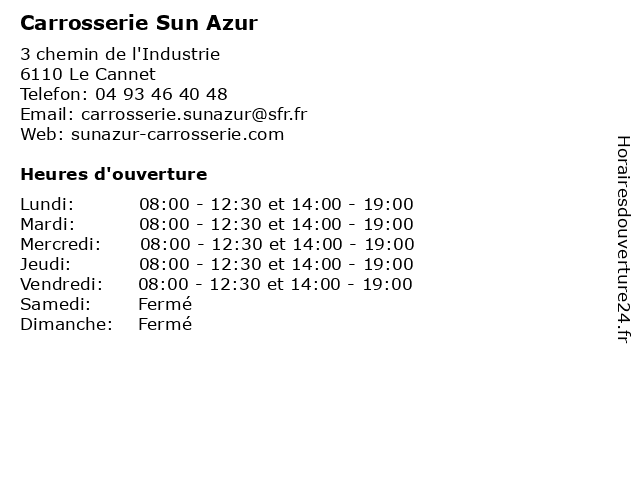 Carrosserie Sun Azur

3 chemin de l'Industrie
6110 Le Cannet
Telefon: 04 93 46 40 48
Email: carrosserie.sunazur@sfr.fr
Web: sunazur-carrosserie.com

Heures d'ouverture

| | |
|---|---|
| Lundi: | 08:00 - 12:30 et 14:00 - 19:00 |
| Mardi: | 08:00 - 12:30 et 14:00 - 19:00 |
| Mercredi: | 08:00 - 12:30 et 14:00 - 19:00 |
| Jeudi: | 08:00 - 12:30 et 14:00 - 19:00 |
| Vendredi: | 08:00 - 12:30 et 14:00 - 19:00 |
| Samedi: | Fermé |
| Dimanche: | Fermé |

Horairesdouverture24.fr